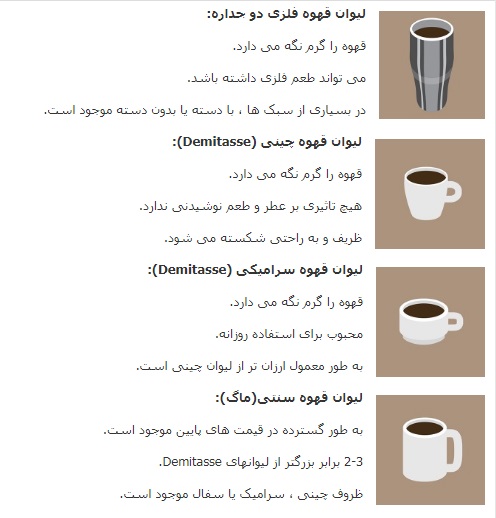 لیوان قهوه فلزی دو جداره:

قهوه را گرم نگه می دارد.

می تواند طعم فلزی داشته باشد.

در بسیاری از سبک ها ، با دسته یا بدون دسته موجود است.

لیوان قهوه چینی (Demitasse):

قهوه را گرم نگه می دارد.

هیچ تاثیری بر عطر و طعم نوشیدنی ندارد.

ظریف و به راحتی شکسته می شود.

لیوان قهوه سرامیکی (Demitasse):

قهوه را گرم نگه می دارد.

محبوب برای استفاده روزانه.

به طور معمول ارزان تر از لیوان چینی است.

لیوان قهوه سنتی(ماگ):

به طور گسترده در قیمت های پایین موجود است.

2-3 برابر بزرگتر از لیوانهای Demitasse.

ظروف چینی ، سرامیک یا سفال موجود است.